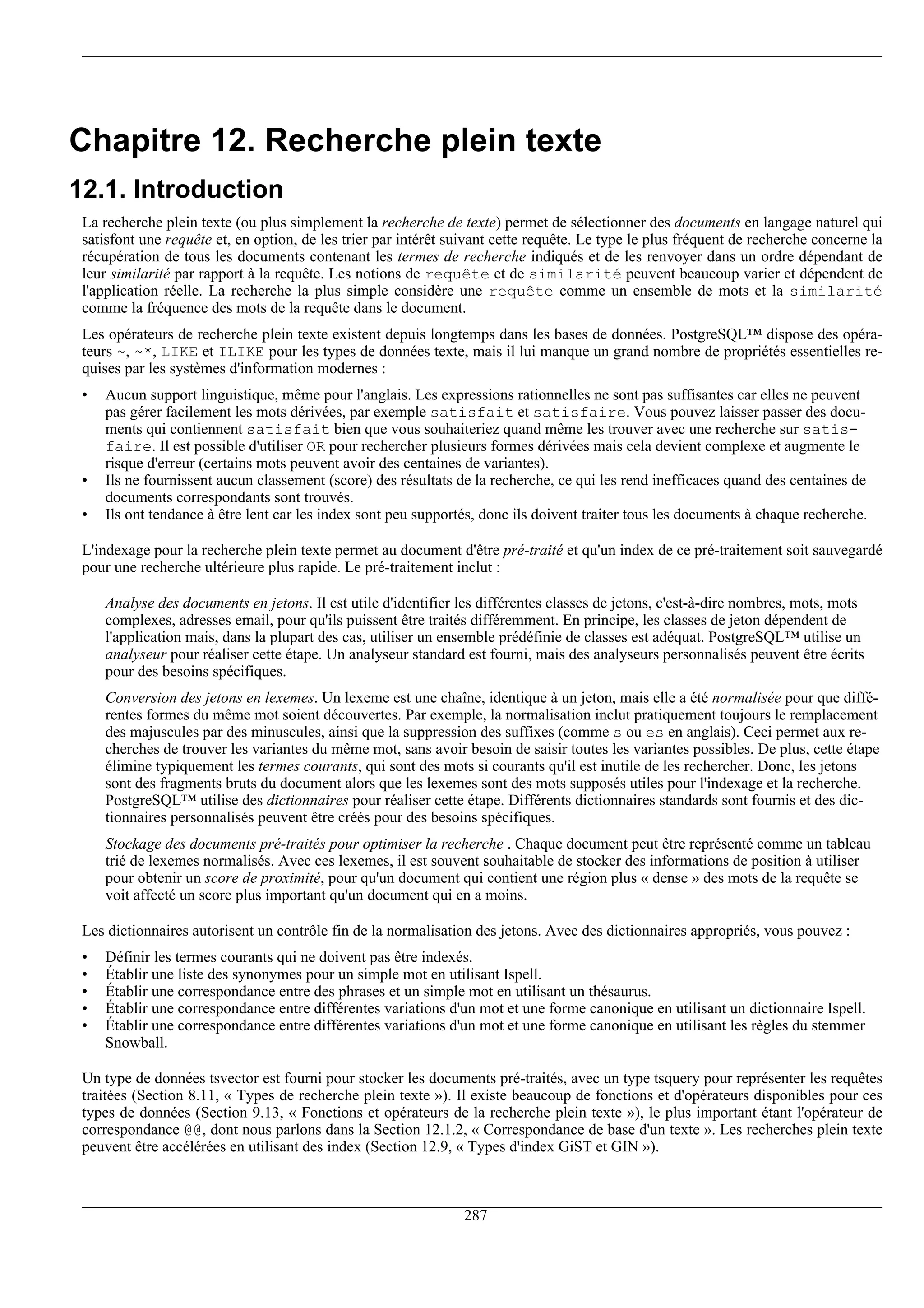 Chapitre 12. Recherche plein texte

12.1. Introduction

La recherche plein texte (ou plus simplement la recherche de texte) permet de sélectionner des documents en langage naturel qui satisfont une requête et, en option, de les trier par intérêt suivant cette requête. Le type le plus fréquent de recherche concerne la récupération de tous les documents contenant les termes de recherche indiqués et de les renvoyer dans un ordre dépendant de leur similarité par rapport à la requête. Les notions de requête et de similarité peuvent beaucoup varier et dépendent de l'application réelle. La recherche la plus simple considère une requête comme un ensemble de mots et la similarité comme la fréquence des mots de la requête dans le document.

Les opérateurs de recherche plein texte existent depuis longtemps dans les bases de données. PostgreSQL™ dispose des opérateurs ~, ~*, LIKE et ILIKE pour les types de données texte, mais il lui manque un grand nombre de propriétés essentielles requises par les systèmes d'information modernes :

• Aucun support linguistique, même pour l'anglais. Les expressions rationnelles ne sont pas suffisantes car elles ne peuvent pas gérer facilement les mots dérivées, par exemple satisfait et satisfaire. Vous pouvez laisser passer des documents qui contiennent satisfait bien que vous souhaiteriez quand même les trouver avec une recherche sur satisfaire. Il est possible d'utiliser OR pour rechercher plusieurs formes dérivées mais cela devient complexe et augmente le risque d'erreur (certains mots peuvent avoir des centaines de variantes).
• Ils ne fournissent aucun classement (score) des résultats de la recherche, ce qui les rend inefficaces quand des centaines de documents correspondants sont trouvés.
• Ils ont tendance à être lent car les index sont peu supportés, donc ils doivent traiter tous les documents à chaque recherche.

L'indexage pour la recherche plein texte permet au document d'être pré-traité et qu'un index de ce pré-traitement soit sauvegardé pour une recherche ultérieure plus rapide. Le pré-traitement inclut :

Analyse des documents en jetons. Il est utile d'identifier les différentes classes de jetons, c'est-à-dire nombres, mots, mots complexes, adresses email, pour qu'ils puissent être traités différemment. En principe, les classes de jeton dépendent de l'application mais, dans la plupart des cas, utiliser un ensemble prédéfinie de classes est adéquat. PostgreSQL™ utilise un analyseur pour réaliser cette étape. Un analyseur standard est fourni, mais des analyseurs personnalisés peuvent être écrits pour des besoins spécifiques.

Conversion des jetons en lexemes. Un lexeme est une chaîne, identique à un jeton, mais elle a été normalisée pour que différentes formes du même mot soient découvertes. Par exemple, la normalisation inclut pratiquement toujours le remplacement des majuscules par des minuscules, ainsi que la suppression des suffixes (comme s ou es en anglais). Ceci permet aux recherches de trouver les variantes du même mot, sans avoir besoin de saisir toutes les variantes possibles. De plus, cette étape élimine typiquement les termes courants, qui sont des mots si courants qu'il est inutile de les rechercher. Donc, les jetons sont des fragments bruts du document alors que les lexemes sont des mots supposés utiles pour l'indexage et la recherche. PostgreSQL™ utilise des dictionnaires pour réaliser cette étape. Différents dictionnaires standards sont fournis et des dictionnaires personnalisés peuvent être créés pour des besoins spécifiques.

Stockage des documents pré-traités pour optimiser la recherche . Chaque document peut être représenté comme un tableau trié de lexemes normalisés. Avec ces lexemes, il est souvent souhaitable de stocker des informations de position à utiliser pour obtenir un score de proximité, pour qu'un document qui contient une région plus « dense » des mots de la requête se voit affecté un score plus important qu'un document qui en a moins.

Les dictionnaires autorisent un contrôle fin de la normalisation des jetons. Avec des dictionnaires appropriés, vous pouvez :

• Définir les termes courants qui ne doivent pas être indexés.
• Établir une liste des synonymes pour un simple mot en utilisant Ispell.
• Établir une correspondance entre des phrases et un simple mot en utilisant un thésaurus.
• Établir une correspondance entre différentes variations d'un mot et une forme canonique en utilisant un dictionnaire Ispell.
• Établir une correspondance entre différentes variations d'un mot et une forme canonique en utilisant les règles du stemmer Snowball.

Un type de données tsvector est fourni pour stocker les documents pré-traités, avec un type tsquery pour représenter les requêtes traitées (Section 8.11, « Types de recherche plein texte »). Il existe beaucoup de fonctions et d'opérateurs disponibles pour ces types de données (Section 9.13, « Fonctions et opérateurs de la recherche plein texte »), le plus important étant l'opérateur de correspondance @@, dont nous parlons dans la Section 12.1.2, « Correspondance de base d'un texte ». Les recherches plein texte peuvent être accélérées en utilisant des index (Section 12.9, « Types d'index GiST et GIN »).

287